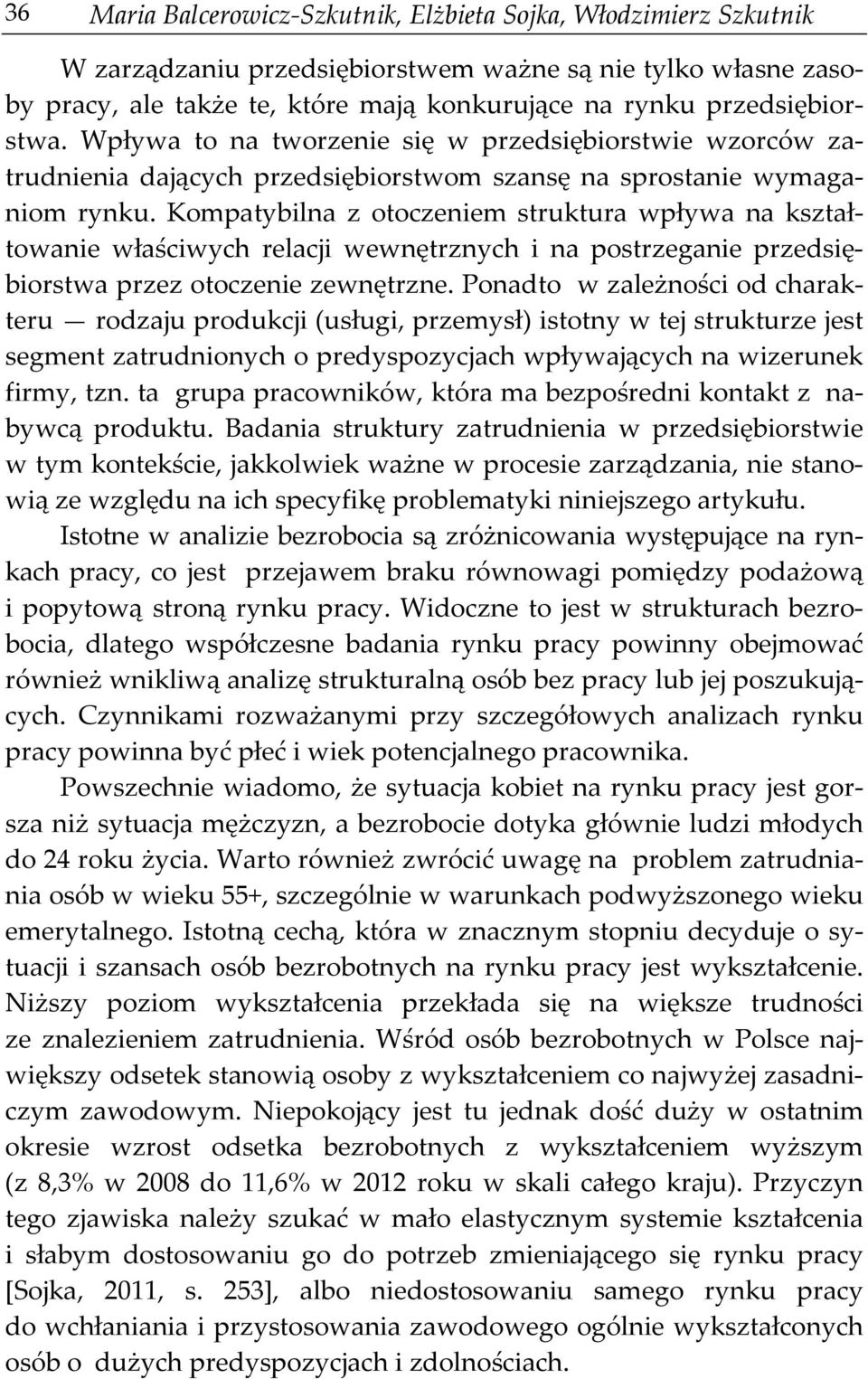 36 Maria Balcerowicz-Szkutnik, Elżbieta Sojka, Włodzimierz Szkutnik

W zarządzaniu przedsiębiorstwem ważne są nie tylko własne zasoby pracy, ale także te, które mają konkurujące na rynku przedsiębiorstwa. Wpływa to na tworzenie się w przedsiębiorstwie wzorców zatrudnienia dających przedsiębiorstwom szansę na sprostanie wymaganiom rynku. Kompatybilna z otoczeniem struktura wpływa na kształtowanie właściwych relacji wewnętrznych i na postrzeganie przedsiębiorstwa przez otoczenie zewnętrzne. Ponadto w zależności od charakteru — rodzaju produkcji (usługi, przemysł) istotny w tej strukturze jest segment zatrudnionych o predyspozycjach wpływających na wizerunek firmy, tzn. ta grupa pracowników, która ma bezpośredni kontakt z nabywcą produktu. Badania struktury zatrudnienia w przedsiębiorstwie w tym kontekście, jakkolwiek ważne w procesie zarządzania, nie stanowią ze względu na ich specyfikę problematyki niniejszego artykułu.

Istotne w analizie bezrobocia są zróżnicowania występujące na rynkach pracy, co jest przejawem braku równowagi pomiędzy podażową i popytową stroną rynku pracy. Widoczne to jest w strukturach bezrobocia, dlatego współczesne badania rynku pracy powinny obejmować również wnikliwą analizę strukturalną osób bez pracy lub jej poszukujących. Czynnikami rozważanymi przy szczegółowych analizach rynku pracy powinna być płeć i wiek potencjalnego pracownika.

Powszechnie wiadomo, że sytuacja kobiet na rynku pracy jest gorsza niż sytuacja mężczyzn, a bezrobocie dotyka głównie ludzi młodych do 24 roku życia. Warto również zwrócić uwagę na problem zatrudniania osób w wieku 55+, szczególnie w warunkach podwyższonego wieku emerytalnego. Istotną cechą, która w znacznym stopniu decyduje o sytuacji i szansach osób bezrobotnych na rynku pracy jest wykształcenie. Niższy poziom wykształcenia przekłada się na większe trudności ze znalezieniem zatrudnienia. Wśród osób bezrobotnych w Polsce największy odsetek stanowią osoby z wykształceniem co najwyżej zasadniczym zawodowym. Niepokojący jest tu jednak dość duży w ostatnim okresie wzrost odsetka bezrobotnych z wykształceniem wyższym (z 8,3% w 2008 do 11,6% w 2012 roku w skali całego kraju). Przyczyn tego zjawiska należy szukać w mało elastycznym systemie kształcenia i słabym dostosowaniu go do potrzeb zmieniającego się rynku pracy [Sojka, 2011, s. 253], albo niedostosowaniu samego rynku pracy do wchłaniania i przystosowania zawodowego ogólnie wykształconych osób o dużych predyspozycjach i zdolnościach.